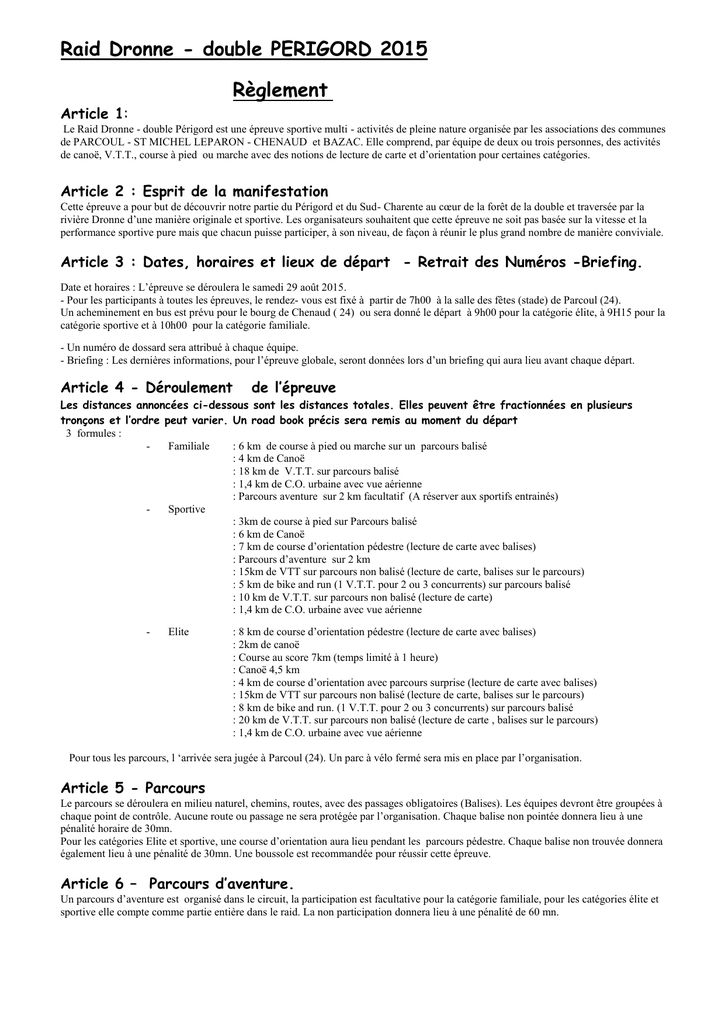 Raid Dronne - double PERIGORD 2015

Règlement

Article 1:
Le Raid Dronne - double Périgord est une épreuve sportive multi - activités de pleine nature organisée par les associations des communes de PARCOUL - ST MICHEL LEPARON - CHENAUD et BAZAC. Elle comprend, par équipe de deux ou trois personnes, des activités de canoë, V.T.T., course à pied ou marche avec des notions de lecture de carte et d'orientation pour certaines catégories.

Article 2 : Esprit de la manifestation
Cette épreuve a pour but de découvrir notre partie du Périgord et du Sud- Charente au cœur de la forêt de la double et traversée par la rivière Dronne d'une manière originale et sportive. Les organisateurs souhaitent que cette épreuve ne soit pas basée sur la vitesse et la performance sportive pure mais que chacun puisse participer, à son niveau, de façon à réunir le plus grand nombre de manière conviviale.

Article 3 : Dates, horaires et lieux de départ - Retrait des Numéros -Briefing.

Date et horaires : L'épreuve se déroulera le samedi 29 août 2015.
- Pour les participants à toutes les épreuves, le rendez- vous est fixé à partir de 7h00 à la salle des fêtes (stade) de Parcoul (24).
Un acheminement en bus est prévu pour le bourg de Chenaud ( 24) ou sera donné le départ à 9h00 pour la catégorie élite, à 9H15 pour la catégorie sportive et à 10h00 pour la catégorie familiale.

- Un numéro de dossard sera attribué à chaque équipe.
- Briefing : Les dernières informations, pour l'épreuve globale, seront données lors d'un briefing qui aura lieu avant chaque départ.

Article 4 - Déroulement de l'épreuve
Les distances annoncées ci-dessous sont les distances totales. Elles peuvent être fractionnées en plusieurs tronçons et l'ordre peut varier. Un road book précis sera remis au moment du départ
3 formules :
- Familiale : 6 km de course à pied ou marche sur un parcours balisé
: 4 km de Canoë
: 18 km de V.T.T. sur parcours balisé
: 1,4 km de C.O. urbaine avec vue aérienne
: Parcours aventure sur 2 km facultatif (A réserver aux sportifs entrainés)
- Sportive
: 3km de course à pied sur Parcours balisé
: 6 km de Canoë
: 7 km de course d'orientation pédestre (lecture de carte avec balises)
: Parcours d'aventure sur 2 km
: 15km de VTT sur parcours non balisé (lecture de carte, balises sur le parcours)
: 5 km de bike and run (1 V.T.T. pour 2 ou 3 concurrents) sur parcours balisé
: 10 km de V.T.T. sur parcours non balisé (lecture de carte)
: 1,4 km de C.O. urbaine avec vue aérienne
- Elite : 8 km de course d'orientation pédestre (lecture de carte avec balises)
: 2km de canoë
: Course au score 7km (temps limité à 1 heure)
: Canoë 4,5 km
: 4 km de course d'orientation avec parcours surprise (lecture de carte avec balises)
: 15km de VTT sur parcours non balisé (lecture de carte, balises sur le parcours)
: 8 km de bike and run. (1 V.T.T. pour 2 ou 3 concurrents) sur parcours balisé
: 20 km de V.T.T. sur parcours non balisé (lecture de carte , balises sur le parcours)
: 1,4 km de C.O. urbaine avec vue aérienne

Pour tous les parcours, l 'arrivée sera jugée à Parcoul (24). Un parc à vélo fermé sera mis en place par l'organisation.

Article 5 - Parcours
Le parcours se déroulera en milieu naturel, chemins, routes, avec des passages obligatoires (Balises). Les équipes devront être groupées à chaque point de contrôle. Aucune route ou passage ne sera protégée par l'organisation. Chaque balise non pointée donnera lieu à une pénalité horaire de 30mn.
Pour les catégories Elite et sportive, une course d'orientation aura lieu pendant les parcours pédestre. Chaque balise non trouvée donnera également lieu à une pénalité de 30mn. Une boussole est recommandée pour réussir cette épreuve.

Article 6 – Parcours d'aventure.
Un parcours d'aventure est organisé dans le circuit, la participation est facultative pour la catégorie familiale, pour les catégories élite et sportive elle compte comme partie entière dans le raid. La non participation donnera lieu à une pénalité de 60 mn.